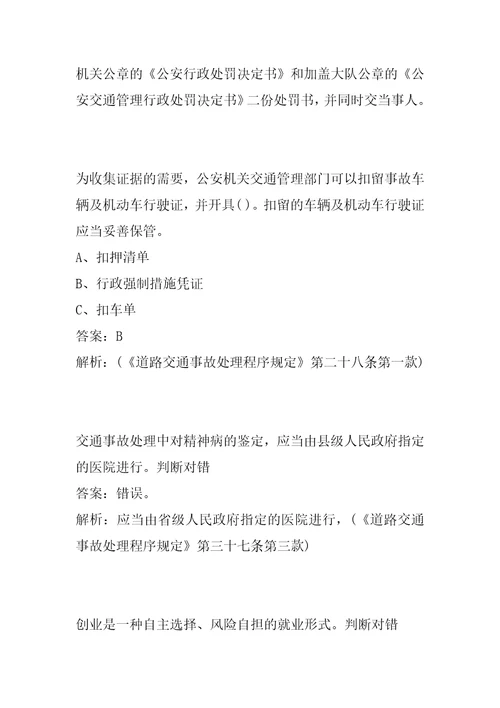 机关公章的《公安行政处罚决定书》和加盖大队公章的《公安交通管理行政处罚决定书》二份处罚书，并同时交当事人。

为收集证据的需要，公安机关交通管理部门可以扣留事故车辆及机动车行驶证，并开具()。扣留的车辆及机动车行驶证应当妥善保管。
A、扣押清单
B、行政强制措施凭证
C、扣车单
答案：B
解析：（《道路交通事故处理程序规定》第二十八条第一款）

交通事故处理中对精神病的鉴定，应当由县级人民政府指定的医院进行。判断对错
答案：错误。
解析：应当由省级人民政府指定的医院进行，（《道路交通事故处理程序规定》第三十七条第三款）

创业是一种自主选择、风险自担的就业形式。判断对错